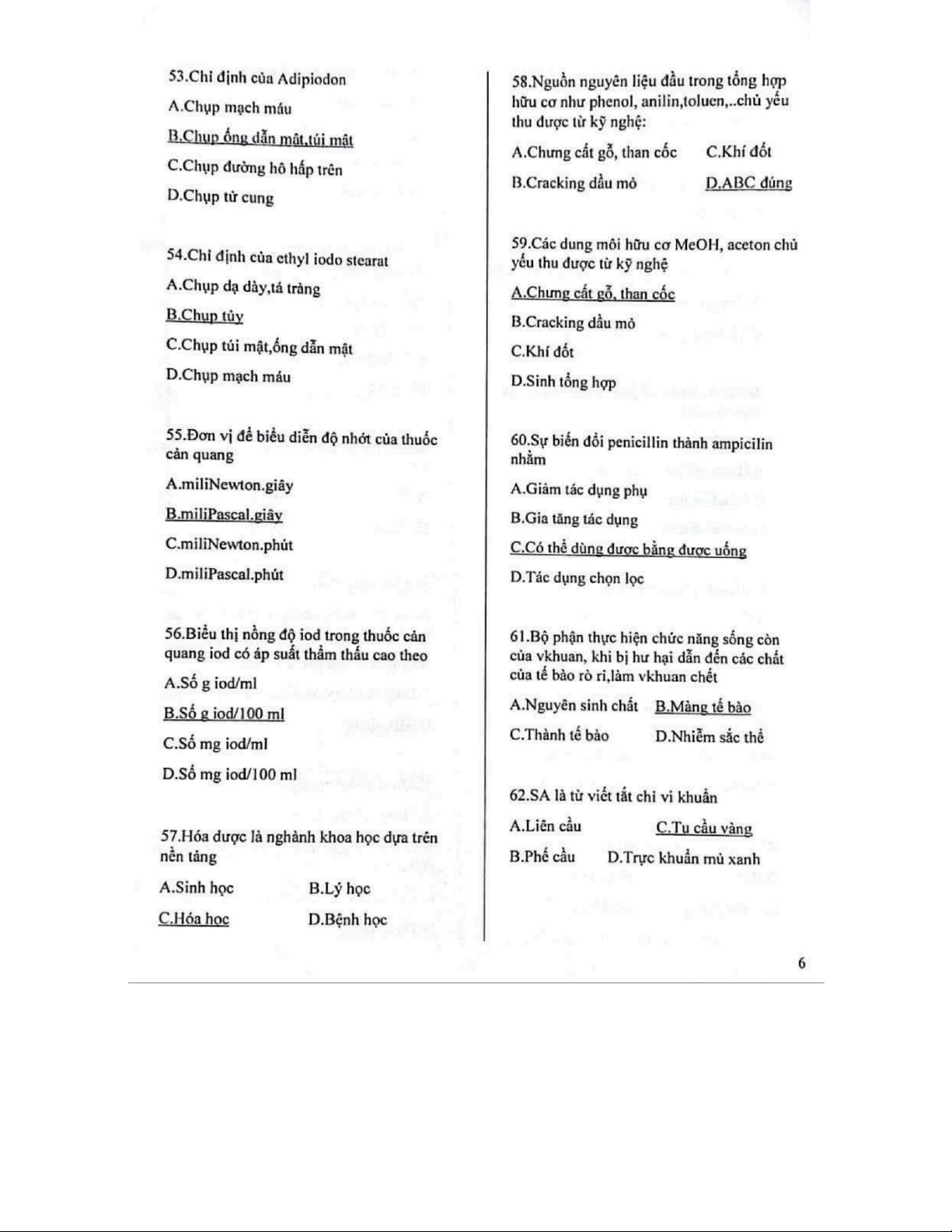 53.Chỉ định của Adipiodon

A.Chụp mạch máu

B.Chụp ống dẫn mật,túi mật

C.Chụp đường hô hấp trên

D.Chụp tử cung

54.Chỉ định của ethyl iodo stearat

A.Chụp dạ dày,tá tràng

B.Chụp tủy

C.Chụp túi mật,ống dẫn mật

D.Chụp mạch máu

55.Đơn vị để biểu diễn độ nhớt của thuốc cản quang

A.miliNewton.giây

B.miliPascal.giây

C.miliNewton.phút

D.miliPascal.phút

56.Biểu thị nồng độ iod trong thuốc cản quang iod có áp suất thẩm thấu cao theo

A.Số g iod/ml

B.Số g iod/100 ml

C.Số mg iod/ml

D.Số mg iod/100 ml

57.Hóa dược là nghành khoa học dựa trên nền tảng

A.Sinh học

B.Lý học

C.Hóa học

D.Bệnh học

58.Nguồn nguyên liệu đầu trong tổng hợp hữu cơ như phenol, anilin,toluen,..chủ yếu thu được từ kỹ nghệ:

A.Chưng cất gỗ, than cốc

C.Khí đốt

B.Cracking dầu mỏ

D.ABC đúng

59.Các dung môi hữu cơ MeOH, aceton chủ yếu thu được từ kỹ nghệ

A.Chưng cất gỗ, than cốc

B.Cracking dầu mỏ

C.Khí đốt

D.Sinh tổng hợp

60.Sự biến đổi penicillin thành ampicilin nhằm

A.Giảm tác dụng phụ

B.Gia tăng tác dụng

C.Có thể dùng được bằng được uống

D.Tác dụng chọn lọc

61.Bộ phận thực hiện chức năng sống còn của vkhuan, khi bị hư hại dẫn đến các chất của tế bào rò rỉ,làm vkhuan chết

A.Nguyên sinh chất

B.Màng tế bào

C.Thành tế bào

D.Nhiễm sắc thể

62.SA là từ viết tắt chỉ vi khuẩn

A.Liên cầu

C.Tụ cầu vàng

B.Phế cầu

D.Trực khuẩn mủ xanh

6